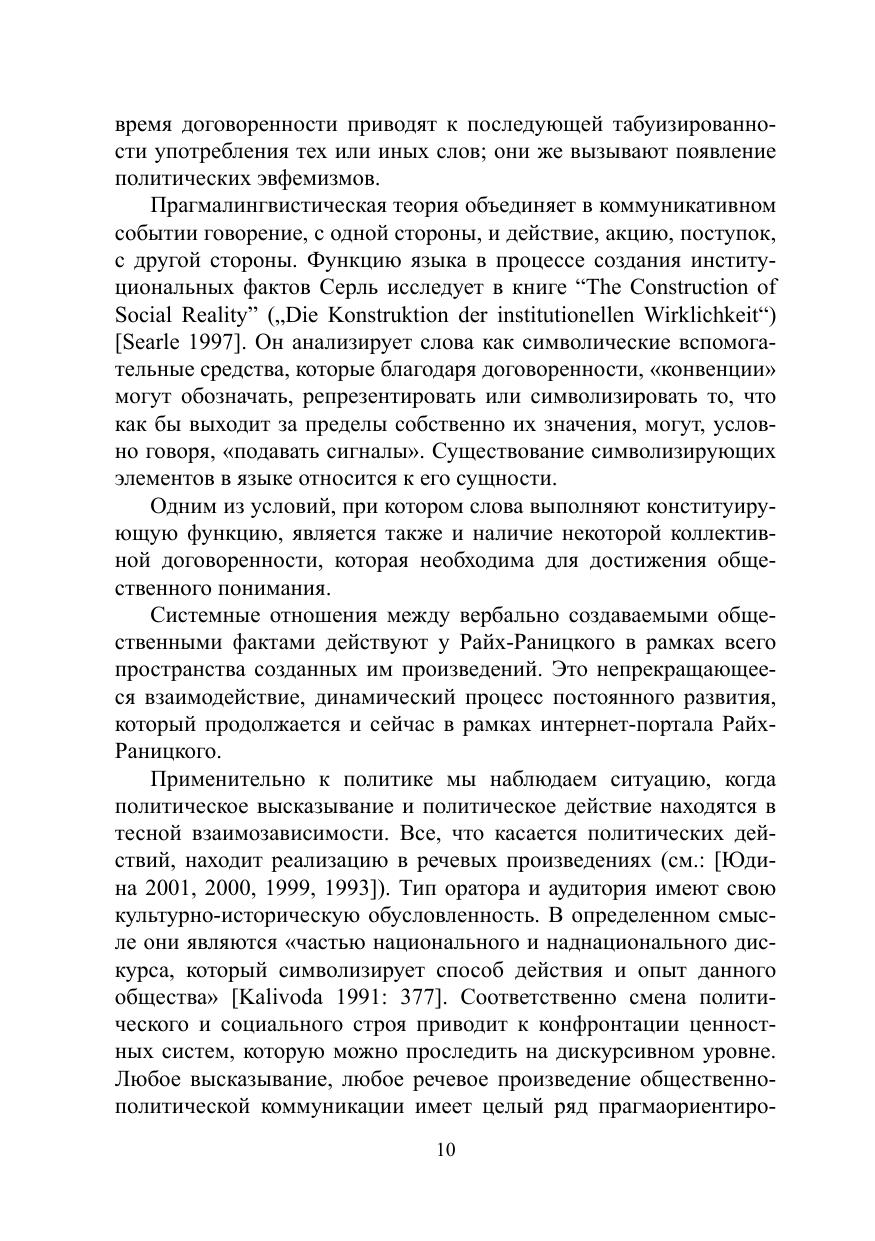 время договоренности приводят к последующей табуизированности употребления тех или иных слов; они же вызывают появление политических эвфемизмов.

Прагмалингвистическая теория объединяет в коммуникативном событии говорение, с одной стороны, и действие, акцию, поступок, с другой стороны. Функцию языка в процессе создания институциональных фактов Серль исследует в книге “The Construction of Social Reality” („Die Konstruktion der institutionellen Wirklichkeit“) [Searle 1997]. Он анализирует слова как символические вспомогательные средства, которые благодаря договоренности, «конвенции» могут обозначать, репрезентировать или символизировать то, что как бы выходит за пределы собственно их значения, могут, условно говоря, «подавать сигналы». Существование символизирующих элементов в языке относится к его сущности.

Одним из условий, при котором слова выполняют конституирующую функцию, является также и наличие некоторой коллективной договоренности, которая необходима для достижения общественного понимания.

Системные отношения между вербально создаваемыми общественными фактами действуют у Райх-Раницкого в рамках всего пространства созданных им произведений. Это непрекращающееся взаимодействие, динамический процесс постоянного развития, который продолжается и сейчас в рамках интернет-портала Райх-Раницкого.

Применительно к политике мы наблюдаем ситуацию, когда политическое высказывание и политическое действие находятся в тесной взаимозависимости. Все, что касается политических действий, находит реализацию в речевых произведениях (см.: [Юдина 2001, 2000, 1999, 1993]). Тип оратора и аудитория имеют свою культурно-историческую обусловленность. В определенном смысле они являются «частью национального и наднационального дискурса, который символизирует способ действия и опыт данного общества» [Kalivoda 1991: 377]. Соответственно смена политического и социального строя приводит к конфронтации ценностных систем, которую можно проследить на дискурсивном уровне. Любое высказывание, любое речевое произведение общественно-политической коммуникации имеет целый ряд прагмаориентиро-

10